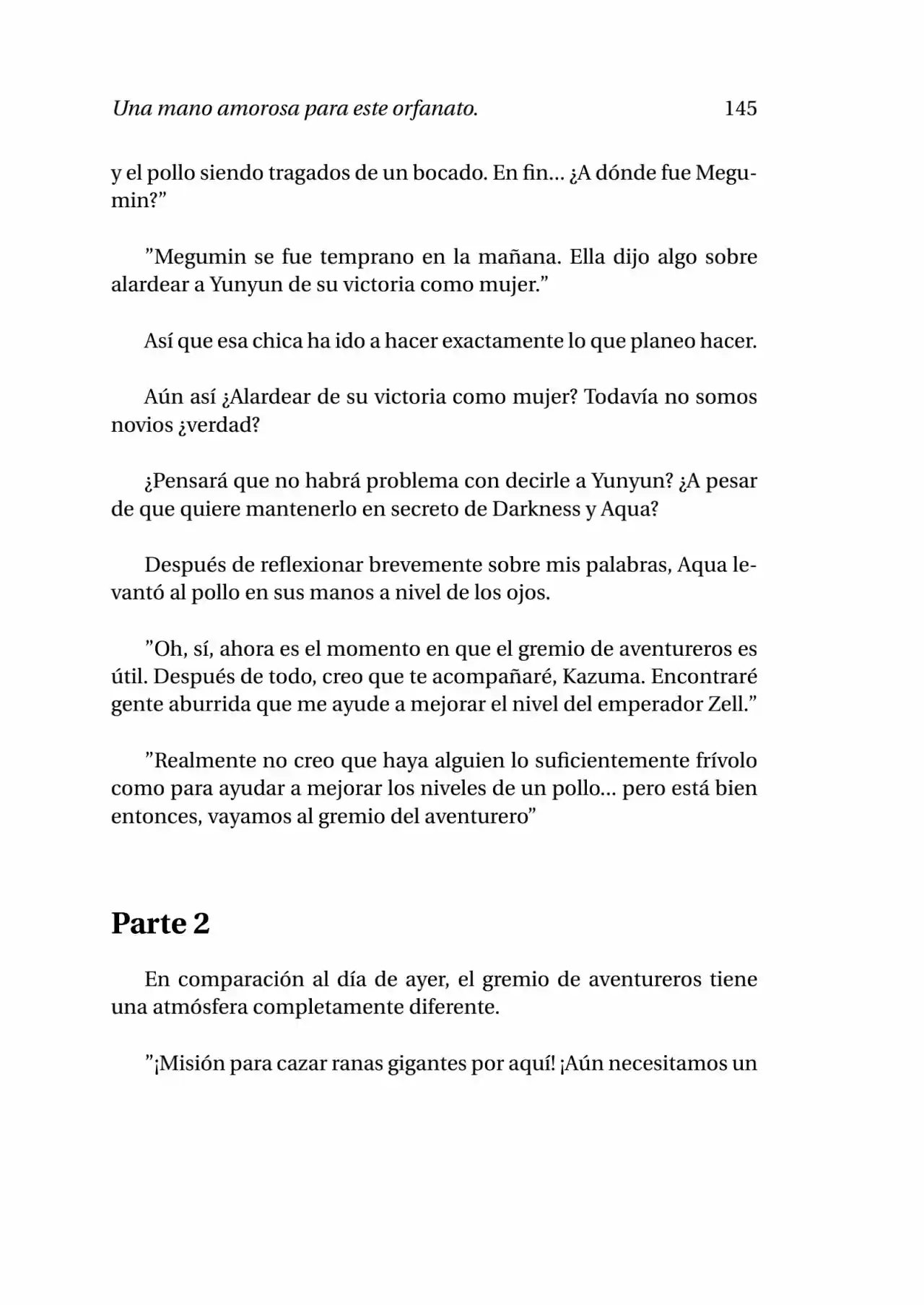 Una mano amorosa para este orfanato. 145

y el pollo siendo tragados de un bocado. En fin... ¿A dónde fue Megumin?”

”Megumin se fue temprano en la mañana. Ella dijo algo sobre alardear a Yunyun de su victoria como mujer.”

Así que esa chica ha ido a hacer exactamente lo que planeo hacer.

Aún así ¿Alardear de su victoria como mujer? Todavía no somos novios ¿verdad?

¿Pensará que no habrá problema con decirle a Yunyun? ¿A pesar de que quiere mantenerlo en secreto de Darkness y Aqua?

Después de reflexionar brevemente sobre mis palabras, Aqua levantó al pollo en sus manos a nivel de los ojos.

”Oh, sí, ahora es el momento en que el gremio de aventureros es útil. Después de todo, creo que te acompañaré, Kazuma. Encontraré gente aburrida que me ayude a mejorar el nivel del emperador Zell.”

”Realmente no creo que haya alguien lo suficientemente frívolo como para ayudar a mejorar los niveles de un pollo... pero está bien entonces, vayamos al gremio del aventurero”

Parte 2

En comparación al día de ayer, el gremio de aventureros tiene una atmósfera completamente diferente.

”¡Misión para cazar ranas gigantes por aquí! ¡Aún necesitamos un